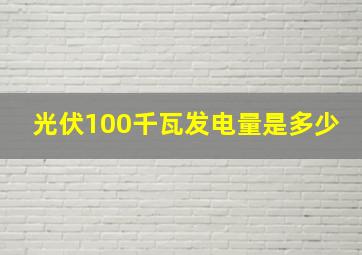 光伏100千瓦发电量是多少